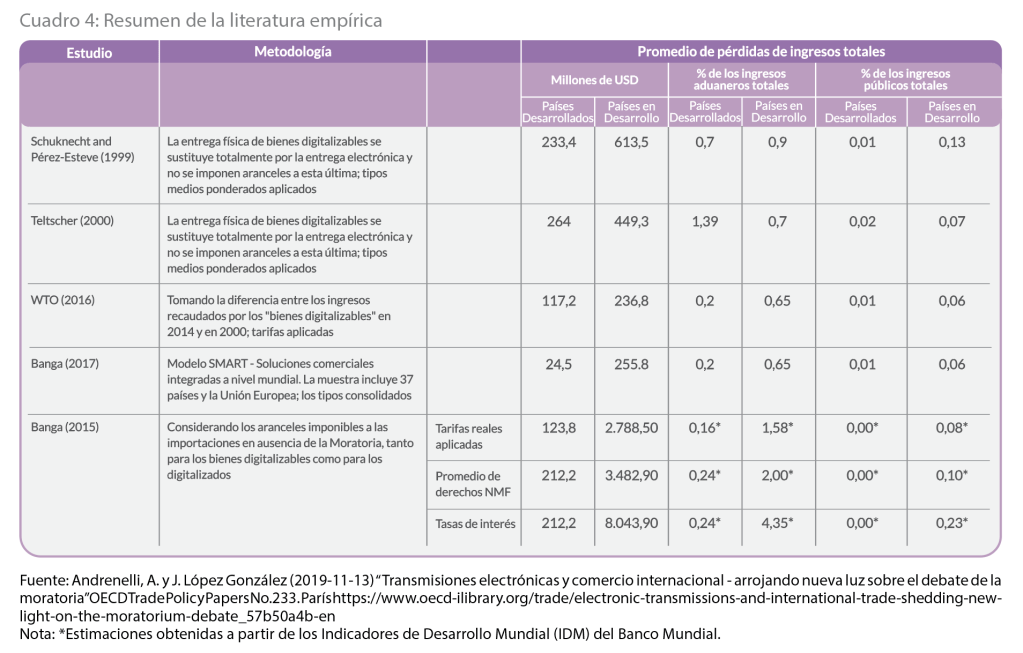 Cuadro 4: Resumen de la literatura empírica

| Estudio | Metodología | | Promedio de pérdidas de ingresos totales | | | | | |
|---|---|---|---|---|---|---|---|---|
| | | | Millones de USD | | % de los ingresos aduaneros totales | | % de los ingresos públicos totales | |
| | | | Países Desarrollados | Países en Desarrollo | Países Desarrollados | Países en Desarrollo | Países Desarrollados | Países en Desarrollo |
| Schuknecht and Pérez-Esteve (1999) | La entrega física de bienes digitalizables se sustituye totalmente por la entrega electrónica y no se imponen aranceles a esta última; tipos medios ponderados aplicados | | 233,4 | 613,5 | 0,7 | 0,9 | 0,01 | 0,13 |
| Teltscher (2000) | La entrega física de bienes digitalizables se sustituye totalmente por la entrega electrónica y no se imponen aranceles a esta última; tipos medios ponderados aplicados | | 264 | 449,3 | 1,39 | 0,7 | 0,02 | 0,07 |
| WTO (2016) | Tomando la diferencia entre los ingresos recaudados por los "bienes digitalizables" en 2014 y en 2000; tarifas aplicadas | | 117,2 | 236,8 | 0,2 | 0,65 | 0,01 | 0,06 |
| Banga (2017) | Modelo SMART - Soluciones comerciales integradas a nivel mundial. La muestra incluye 37 países y la Unión Europea; los tipos consolidados | | 24,5 | 255.8 | 0,2 | 0,65 | 0,01 | 0,06 |
| Banga (2015) | Considerando los aranceles imponibles a las importaciones en ausencia de la Moratoria, tanto para los bienes digitalizables como para los digitalizados | Tarifas reales aplicadas | 123,8 | 2.788,50 | 0,16* | 1,58* | 0,00* | 0,08* |
| | | Promedio de derechos NMF | 212,2 | 3.482,90 | 0,24* | 2,00* | 0,00* | 0,10* |
| | | Tasas de interés | 212,2 | 8.043,90 | 0,24* | 4,35* | 0,00* | 0,23* |

Fuente: Andrenelli, A. y J. López González (2019-11-13) "Transmisiones electrónicas y comercio internacional - arrojando nueva luz sobre el debate de la moratoria"OECDTradePolicyPapersNo.233.Paríshttps://www.oecd-ilibrary.org/trade/electronic-transmissions-and-international-trade-shedding-new-light-on-the-moratorium-debate_57b50a4b-en
Nota: *Estimaciones obtenidas a partir de los Indicadores de Desarrollo Mundial (IDM) del Banco Mundial.